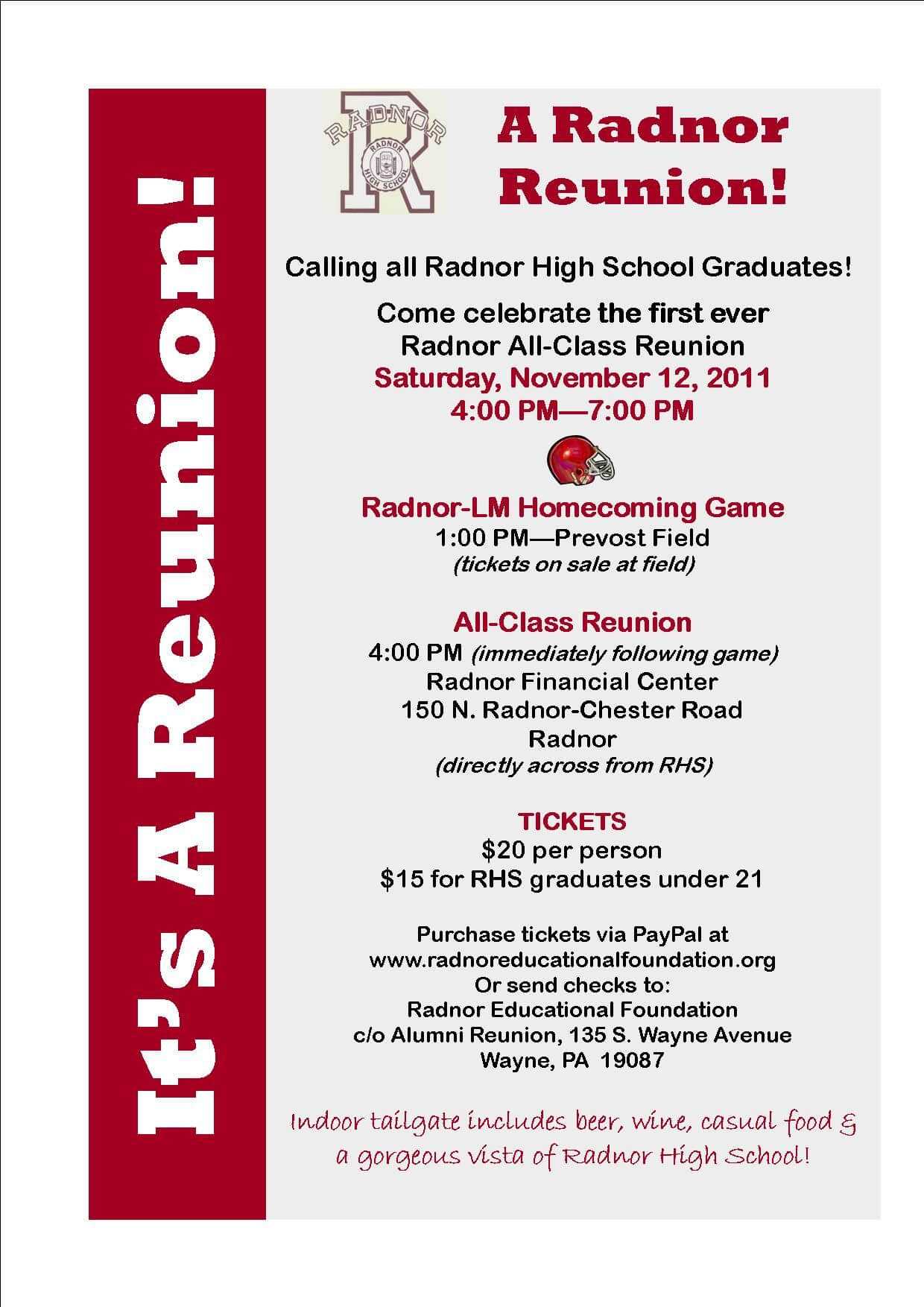 It's A Reunion!

RADNOR
RADNOR HIGH SCHOOL
R

A Radnor Reunion!

Calling all Radnor High School Graduates!

Come celebrate the first ever Radnor All-Class Reunion
Saturday, November 12, 2011
4:00 PM—7:00 PM

Radnor-LM Homecoming Game
1:00 PM—Prevost Field
(tickets on sale at field)

All-Class Reunion
4:00 PM (immediately following game)
Radnor Financial Center
150 N. Radnor-Chester Road
Radnor
(directly across from RHS)

TICKETS
$20 per person
$15 for RHS graduates under 21

Purchase tickets via PayPal at
www.radnoreducationalfoundation.org
Or send checks to:
Radnor Educational Foundation
c/o Alumni Reunion, 135 S. Wayne Avenue
Wayne, PA 19087

Indoor tailgate includes beer, wine, casual food & a gorgeous vista of Radnor High School!